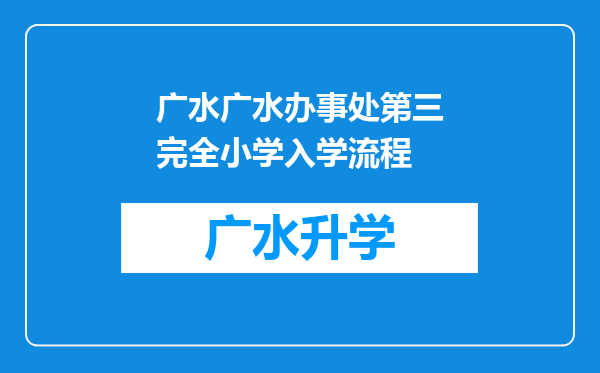 广水广水办事处第三完全小学入学流程

广水升学